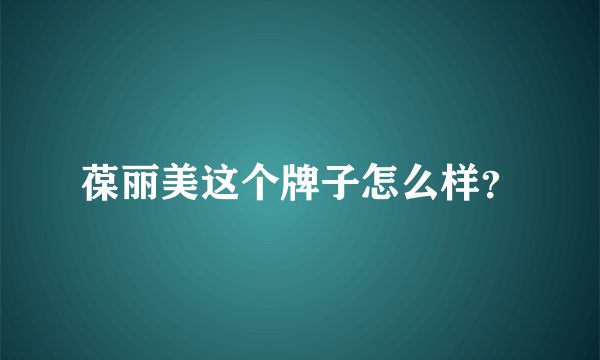 葆丽美这个牌子怎么样?